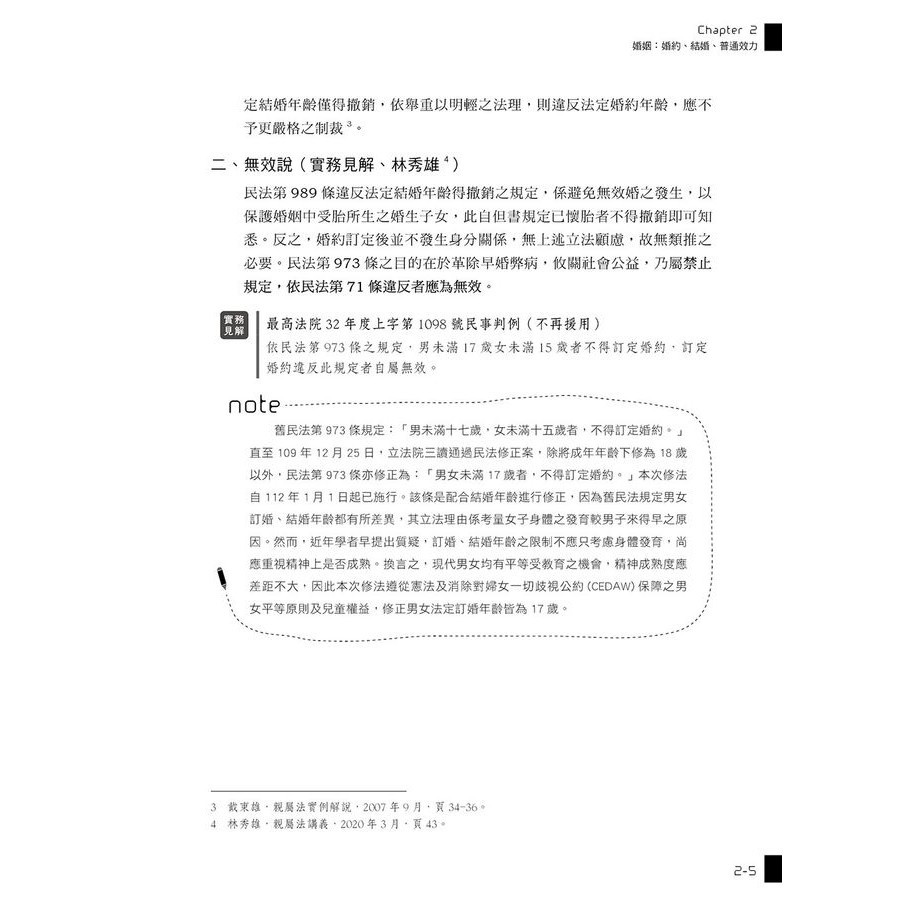 Chapter 2
婚姻：婚約、結婚、普通效力

定結婚年齡僅得撤銷，依舉重以明輕之法理，則違反法定婚約年齡，應不予更嚴格之制裁$^{3}$。

二、無效說（實務見解、林秀雄$^{4}$）

民法第989條違反法定結婚年齡得撤銷之規定，係避免無效婚之發生，以保護婚姻中受胎所生之婚生子女，此自但書規定已懷胎者不得撤銷即可知悉。反之，婚約訂定後並不發生身分關係，無上述立法顧慮，故無類推之必要。民法第973條之目的在於革除早婚弊病，攸關社會公益，乃屬禁止規定，依民法第71條違反者應為無效。

實務見解

最高法院32年度上字第1098號民事判例（不再援用）

依民法第973條之規定，男未滿17歲女未滿15歲者不得訂定婚約，訂定婚約違反此規定者自屬無效。

note

舊民法第973條規定：「男未滿十七歲，女未滿十五歲者，不得訂定婚約。」直至109年12月25日，立法院三讀通過民法修正案，除將成年年齡下修為18歲以外，民法第973條亦修正為：「男女未滿17歲者，不得訂定婚約。」本次修法自112年1月1日起已施行。該條是配合結婚年齡進行修正，因為舊民法規定男女訂婚、結婚年齡都有所差異，其立法理由係考量女子身體之發育較男子來得早之原因。然而，近年學者早提出質疑，訂婚、結婚年齡之限制不應只考慮身體發育，尚應重視精神上是否成熟。換言之，現代男女均有平等受教育之機會，精神成熟度應差距不大，因此本次修法遵從憲法及消除對婦女一切歧視公約（CEDAW）保障之男女平等原則及兒童權益，修正男女法定訂婚年齡皆為17歲。

3 戴東雄，親屬法實例解說，2007年9月，頁34-36。
4 林秀雄，親屬法講義，2020年3月，頁43。

2-5